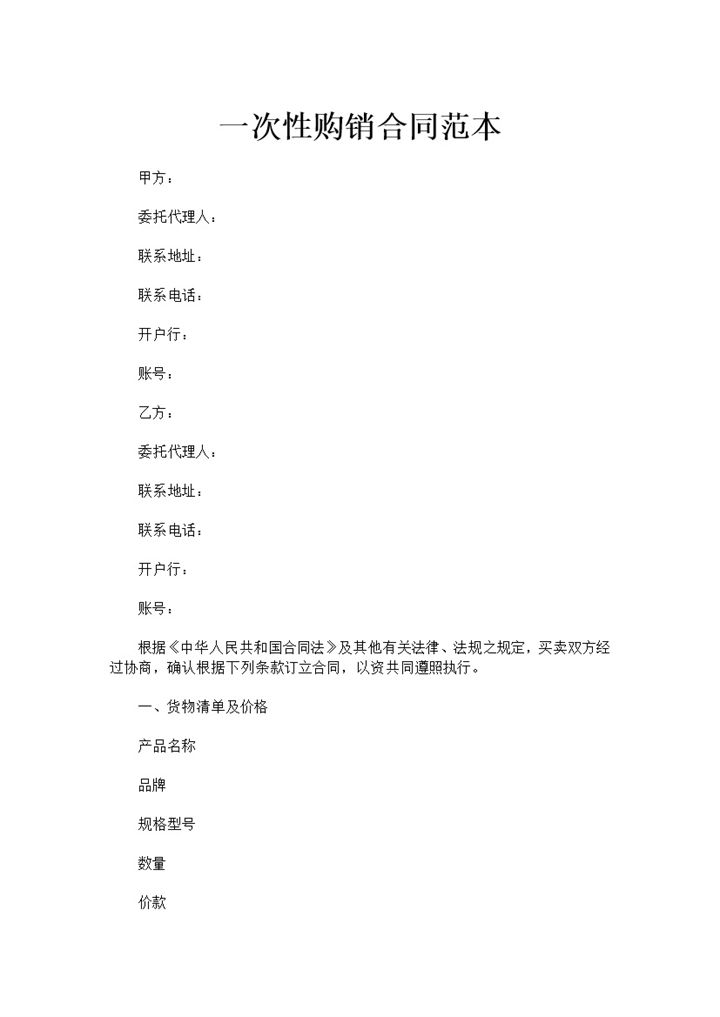 一次性购销合同范本

甲方：

委托代理人：

联系地址：

联系电话：

开户行：

账号：

乙方：

委托代理人：

联系地址：

联系电话：

开户行：

账号：

根据《中华人民共和国合同法》及其他有关法律、法规之规定，买卖双方经过协商，确认根据下列条款订立合同，以资共同遵照执行。

一、货物清单及价格

产品名称

品牌

规格型号

数量

价款